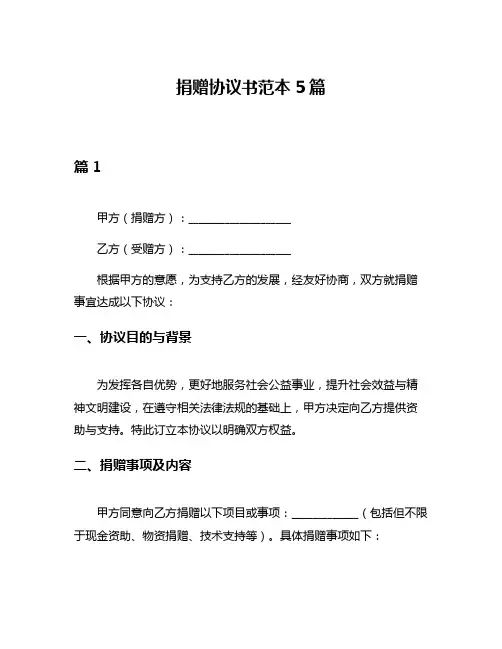 捐赠协议书范本 5 篇

篇 1

甲方（捐赠方）：__________________

乙方（受赠方）：__________________

根据甲方的意愿，为支持乙方的发展，经友好协商，双方就捐赠事宜达成以下协议：

一、协议目的与背景

为发挥各自优势，更好地服务社会公益事业，提升社会效益与精神文明建设，在遵守相关法律法规的基础上，甲方决定向乙方提供资助与支持。特此订立本协议以明确双方权益。

二、捐赠事项及内容

甲方同意向乙方捐赠以下项目或事项：____________（包括但不限于现金资助、物资捐赠、技术支持等）。具体捐赠事项如下：